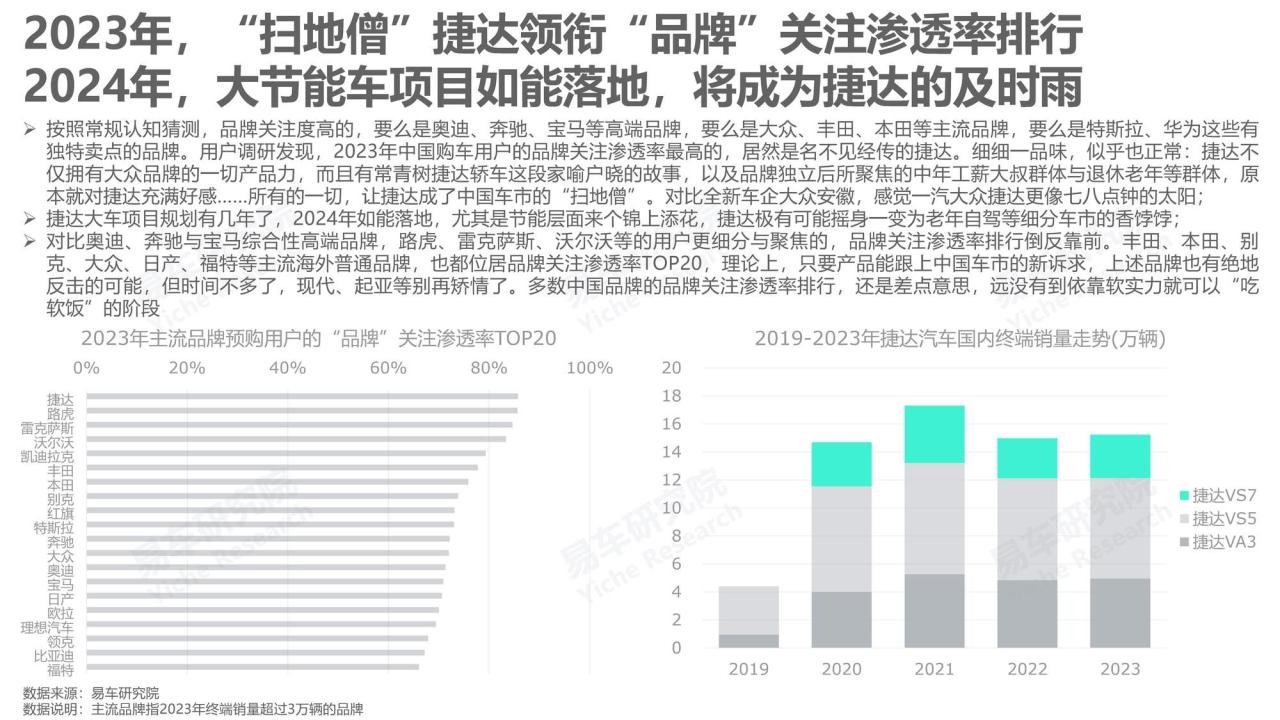 2023年，“扫地僧”捷达领衔“品牌”关注渗透率排行
2024年，大节能车项目如能落地，将成为捷达的及时雨

➢ 按照常规认知猜测，品牌关注度高的，要么是奥迪、奔驰、宝马等高端品牌，要么是大众、丰田、本田等主流品牌，要么是特斯拉、华为这些有独特卖点的品牌。用户调研发现，2023年中国购车用户的品牌关注渗透率最高的，居然是名不见经传的捷达。细细一品味，似乎也正常：捷达不仅拥有大众品牌的一切产品力，而且有常青树捷达轿车这段家喻户晓的故事，以及品牌独立后所聚焦的中年工薪大叔群体与退休老年等群体，原本就对捷达充满好感......所有的一切，让捷达成了中国车市的“扫地僧”。对比全新车企大众安徽，感觉一汽大众捷达更像七八点钟的太阳；
➢ 捷达大车项目规划有几年了，2024年如能落地，尤其是节能层面来个锦上添花，捷达极有可能摇身一变为老年自驾等细分车市的香饽饽；
➢ 对比奥迪、奔驰与宝马综合性高端品牌，路虎、雷克萨斯、沃尔沃等的用户更细分与聚焦的，品牌关注渗透率排行倒反靠前。丰田、本田、别克、大众、日产、福特等主流海外普通品牌，也都位居品牌关注渗透率TOP20，理论上，只要产品能跟上中国车市的新诉求，上述品牌也有绝地反击的可能，但时间不多了，现代、起亚等别再矫情了。多数中国品牌的品牌关注渗透率排行，还是差点意思，远没有到依靠软实力就可以“吃软饭”的阶段

2023年主流品牌预购用户的“品牌”关注渗透率TOP20
0% 20% 40% 60% 80% 100%
捷达
路虎
雷克萨斯
沃尔沃
凯迪拉克
丰田
本田
别克
红旗
特斯拉
奔驰
大众
奥迪
宝马
日产
欧拉
理想汽车
领克
比亚迪
福特

2019-2023年捷达汽车国内终端销量走势(万辆)
20
18
16
14
12
10
8
6
4
2
0
2019 2020 2021 2022 2023
捷达VS7
捷达VS5
捷达VA3

易车研究院
Yiche Research

数据来源：易车研究院
数据说明：主流品牌指2023年终端销量超过3万辆的品牌